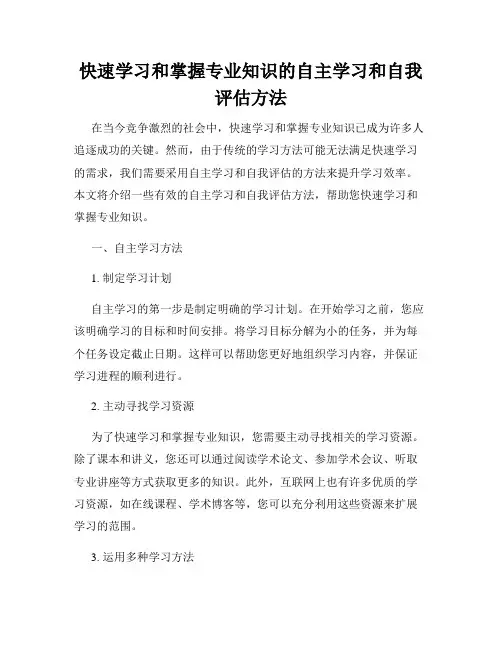 快速学习和掌握专业知识的自主学习和自我评估方法

在当今竞争激烈的社会中，快速学习和掌握专业知识已成为许多人追逐成功的关键。然而，由于传统的学习方法可能无法满足快速学习的需求，我们需要采用自主学习和自我评估的方法来提升学习效率。本文将介绍一些有效的自主学习和自我评估方法，帮助您快速学习和掌握专业知识。

一、自主学习方法

1. 制定学习计划

自主学习的第一步是制定明确的学习计划。在开始学习之前，您应该明确学习的目标和时间安排。将学习目标分解为小的任务，并为每个任务设定截止日期。这样可以帮助您更好地组织学习内容，并保证学习进程的顺利进行。

2. 主动寻找学习资源

为了快速学习和掌握专业知识，您需要主动寻找相关的学习资源。除了课本和讲义，您还可以通过阅读学术论文、参加学术会议、听取专业讲座等方式获取更多的知识。此外，互联网上也有许多优质的学习资源，如在线课程、学术博客等，您可以充分利用这些资源来扩展学习的范围。

3. 运用多种学习方法